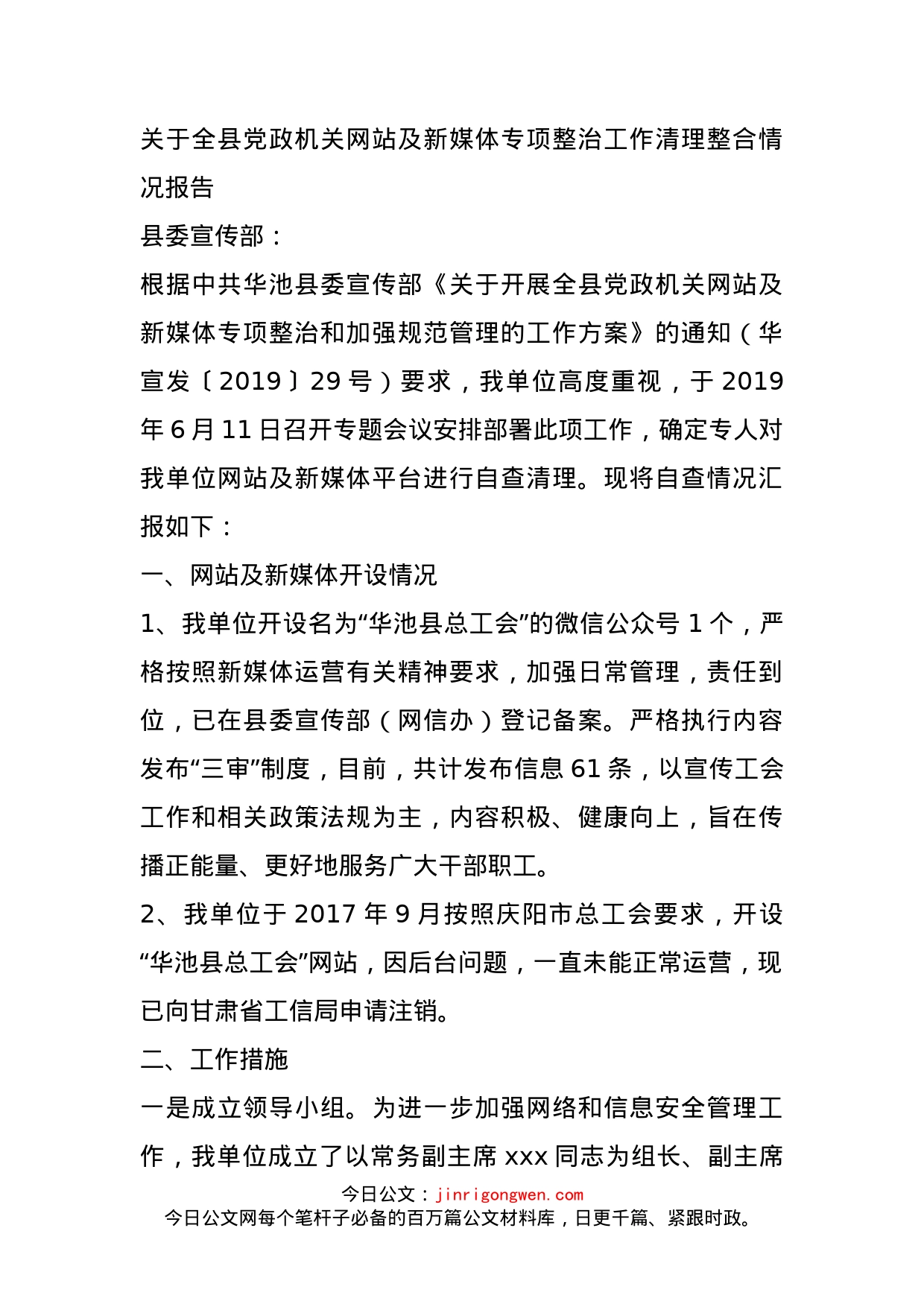 关于全县党政机关网站及新媒体专项整治工作清理整合情况报告

县委宣传部：

根据中共华池县委宣传部《关于开展全县党政机关网站及新媒体专项整治和加强规范管理的工作方案》的通知（华宣发〔2019〕29号）要求，我单位高度重视，于2019年6月11日召开专题会议安排部署此项工作，确定专人对我单位网站及新媒体平台进行自查清理。现将自查情况汇报如下：

一、网站及新媒体开设情况

1、我单位开设名为“华池县总工会”的微信公众号1个，严格按照新媒体运营有关精神要求，加强日常管理，责任到位，已在县委宣传部（网信办）登记备案。严格执行内容发布“三审”制度，目前，共计发布信息61条，以宣传工会工作和相关政策法规为主，内容积极、健康向上，旨在传播正能量、更好地服务广大干部职工。

2、我单位于2017年9月按照庆阳市总工会要求，开设“华池县总工会”网站，因后台问题，一直未能正常运营，现已向甘肃省工信局申请注销。

二、工作措施

一是成立领导小组。为进一步加强网络和信息安全管理工作，我单位成立了以常务副主席xxx同志为组长、副主席

今日公文：jinrigongwen.com
今日公文网每个笔杆子必备的百万篇公文材料库，日更千篇、紧跟时政。